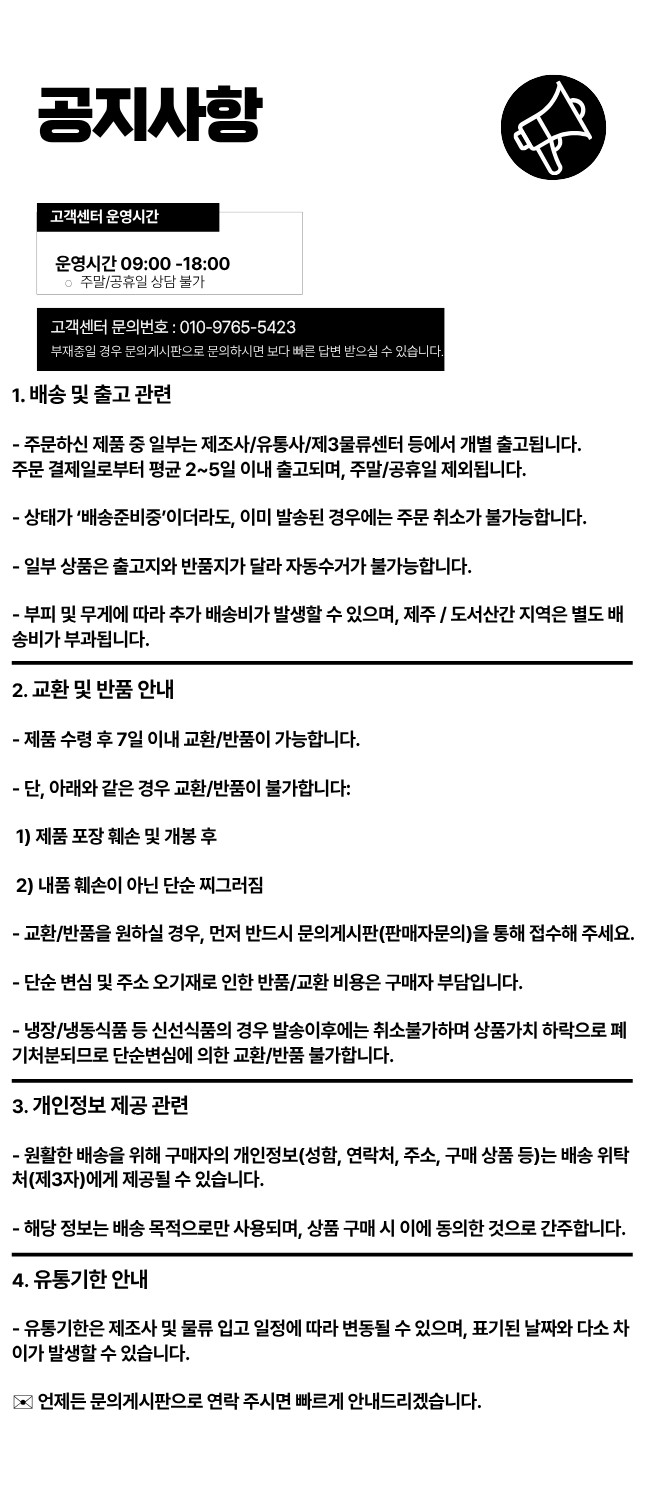 공지사항

고객센터 운영시간

운영시간 09:00 -18:00
○ 주말/공휴일 상담 불가

고객센터 문의번호 : 010-9765-5423
부재중일 경우 문의게시판으로 문의하시면 보다 빠른 답변 받으실 수 있습니다.

1. 배송 및 출고 관련

- 주문하신 제품 중 일부는 제조사/유통사/제3물류센터 등에서 개별 출고됩니다.
주문 결제일로부터 평균 2~5일 이내 출고되며, 주말/공휴일 제외됩니다.

- 상태가 '배송준비중'이더라도, 이미 발송된 경우에는 주문 취소가 불가능합니다.

- 일부 상품은 출고지와 반품지가 달라 자동수거가 불가능합니다.

- 부피 및 무게에 따라 추가 배송비가 발생할 수 있으며, 제주 / 도서산간 지역은 별도 배송비가 부과됩니다.

2. 교환 및 반품 안내

- 제품 수령 후 7일 이내 교환/반품이 가능합니다.

- 단, 아래와 같은 경우 교환/반품이 불가합니다:

1) 제품 포장 훼손 및 개봉 후

2) 내품 훼손이 아닌 단순 찌그러짐

- 교환/반품을 원하실 경우, 먼저 반드시 문의게시판(판매자문의)을 통해 접수해 주세요.

- 단순 변심 및 주소 오기재로 인한 반품/교환 비용은 구매자 부담입니다.

- 냉장/냉동식품 등 신선식품의 경우 발송이후에는 취소불가하며 상품가치 하락으로 폐기처분되므로 단순변심에 의한 교환/반품 불가합니다.

3. 개인정보 제공 관련

- 원활한 배송을 위해 구매자의 개인정보(성함, 연락처, 주소, 구매 상품 등)는 배송 위탁처(제3자)에게 제공될 수 있습니다.

- 해당 정보는 배송 목적으로만 사용되며, 상품 구매 시 이에 동의한 것으로 간주합니다.

4. 유통기한 안내

- 유통기한은 제조사 및 물류 입고 일정에 따라 변동될 수 있으며, 표기된 날짜와 다소 차이가 발생할 수 있습니다.

✉ 언제든 문의게시판으로 연락 주시면 빠르게 안내드리겠습니다.